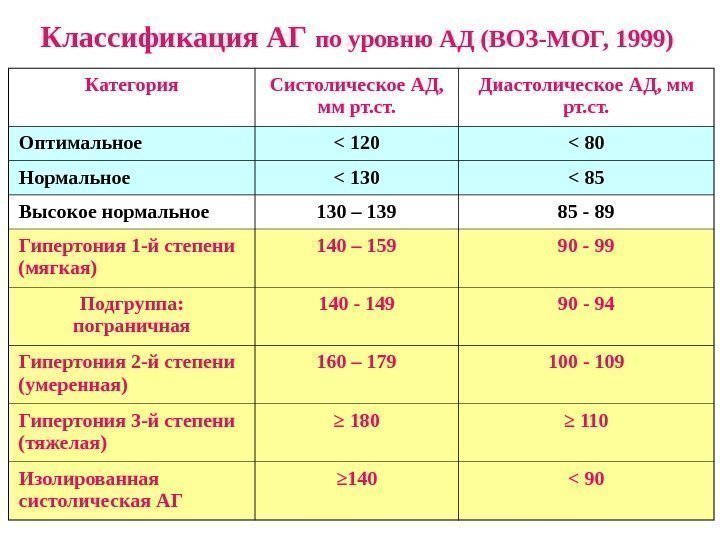 Классификация АГ по уровню АД (ВОЗ-МОГ, 1999)

| Категория | Систолическое АД, мм рт.ст. | Диастолическое АД, мм рт.ст. |
|---|---|---|
| Оптимальное | < 120 | < 80 |
| Нормальное | < 130 | < 85 |
| Высокое нормальное | 130 – 139 | 85 - 89 |
| Гипертония 1-й степени (мягкая) | 140 – 159 | 90 - 99 |
| Подгруппа: пограничная | 140 - 149 | 90 - 94 |
| Гипертония 2-й степени (умеренная) | 160 – 179 | 100 - 109 |
| Гипертония 3-й степени (тяжелая) | ≥ 180 | ≥ 110 |
| Изолированная систолическая АГ | ≥140 | < 90 |